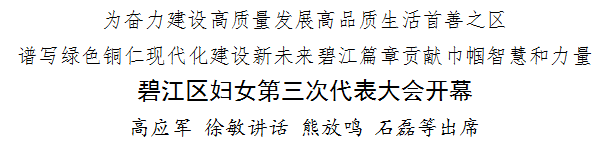 为奋力建设高质量发展高品质生活首善之区

谱写绿色铜仁现代化建设新未来碧江篇章贡献巾帼智慧和力量

碧江区妇女第三次代表大会开幕

高应军 徐敏讲话 熊放鸣 石磊等出席